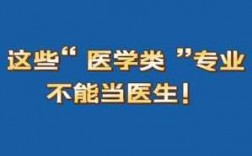 这些“医学类”专业
不能当医生！